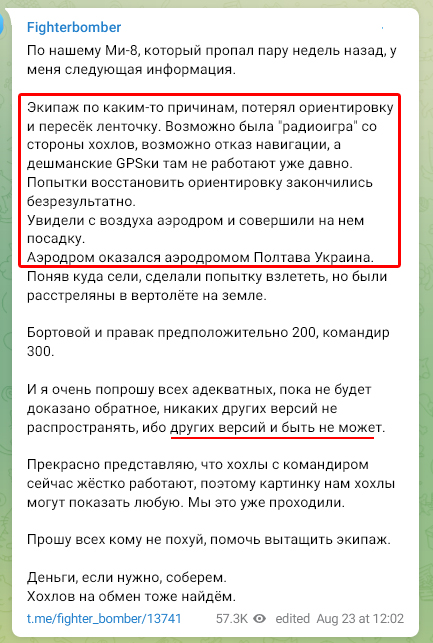 Fighterbomber

По нашему Ми-8, который пропал пару недель назад, у меня следующая информация.

Экипаж по каким-то причинам, потерял ориентировку и пересёк ленточку. Возможно была "радиоигра" со стороны хохлов, возможно отказ навигации, а дешманские GPSки там не работают уже давно.
Попытки восстановить ориентировку закончились безрезультатно.
Увидели с воздуха аэродром и совершили на нем посадку.
Аэродром оказался аэродромом Полтава Украина.
Поняв куда сели, сделали попытку взлететь, но были расстреляны в вертолёте на земле.

Бортовой и правак предположительно 200, командир 300.

И я очень попрошу всех адекватных, пока не будет доказано обратное, никаких других версий не распространять, ибо других версий и быть не может.

Прекрасно представляю, что хохлы с командиром сейчас жёстко работают, поэтому картинку нам хохлы могут показать любую. Мы это уже проходили.

Прошу всех кому не похуй, помочь вытащить экипаж.

Деньги, если нужно, соберем.
Хохлов на обмен тоже найдём.

t.me/fighter_bomber/13741 57.3K edited Aug 23 at 12:02